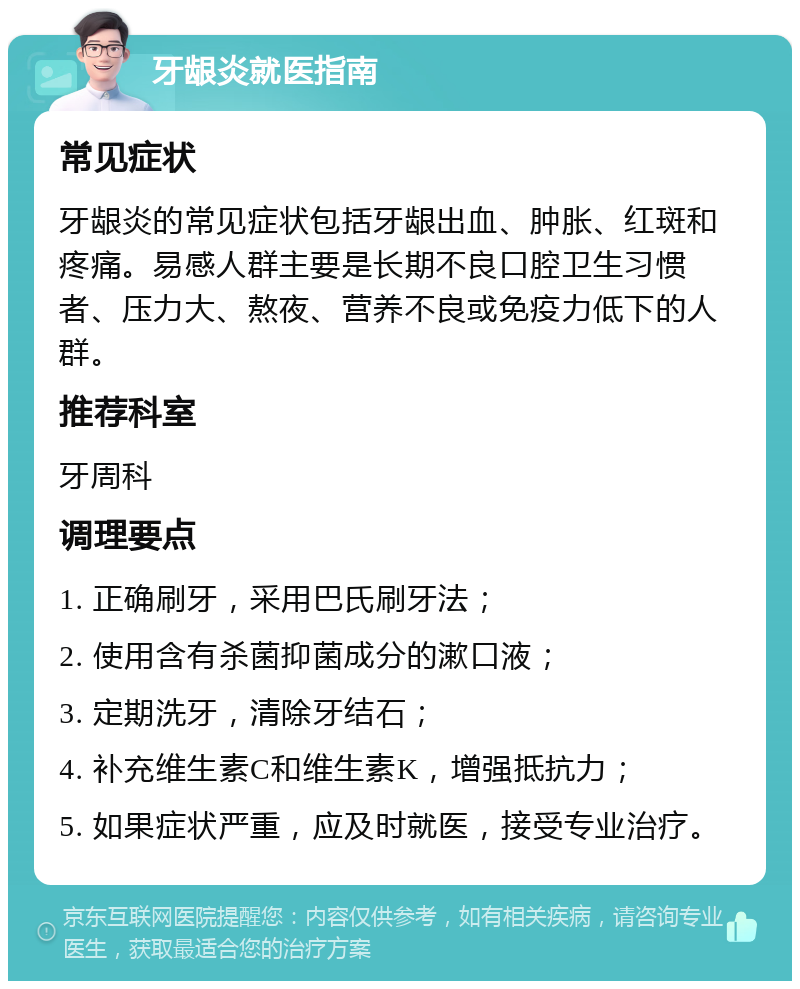 牙龈炎就医指南

常见症状

牙龈炎的常见症状包括牙龈出血、肿胀、红斑和疼痛。易感人群主要是长期不良口腔卫生习惯者、压力大、熬夜、营养不良或免疫力低下的人群。

推荐科室

牙周科

调理要点

1. 正确刷牙，采用巴氏刷牙法；

2. 使用含有杀菌抑菌成分的漱口液；

3. 定期洗牙，清除牙结石；

4. 补充维生素C和维生素K，增强抵抗力；

5. 如果症状严重，应及时就医，接受专业治疗。

京东互联网医院提醒您：内容仅供参考，如有相关疾病，请咨询专业医生，获取最适合您的治疗方案